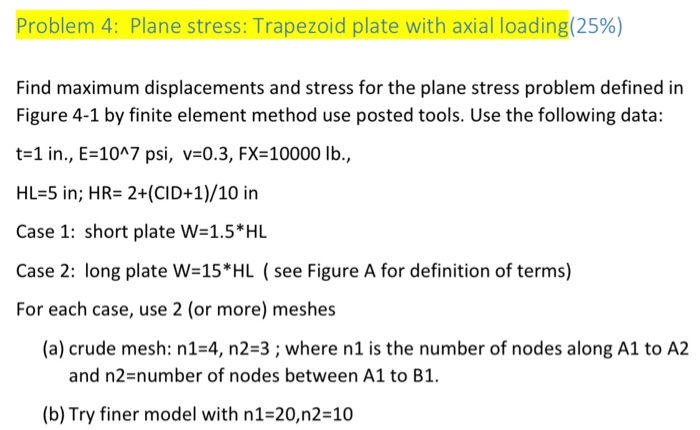 Problem 4: Plane stress: Trapezoid plate with axial loading(25%)

Find maximum displacements and stress for the plane stress problem defined in Figure 4-1 by finite element method use posted tools. Use the following data:

t=1 in., E=10^7 psi, v=0.3, FX=10000 lb.,

HL=5 in; HR= 2+(CID+1)/10 in

Case 1: short plate W=1.5*HL

Case 2: long plate W=15*HL ( see Figure A for definition of terms)

For each case, use 2 (or more) meshes

(a) crude mesh: n1=4, n2=3 ; where n1 is the number of nodes along A1 to A2 and n2=number of nodes between A1 to B1.

(b) Try finer model with n1=20,n2=10